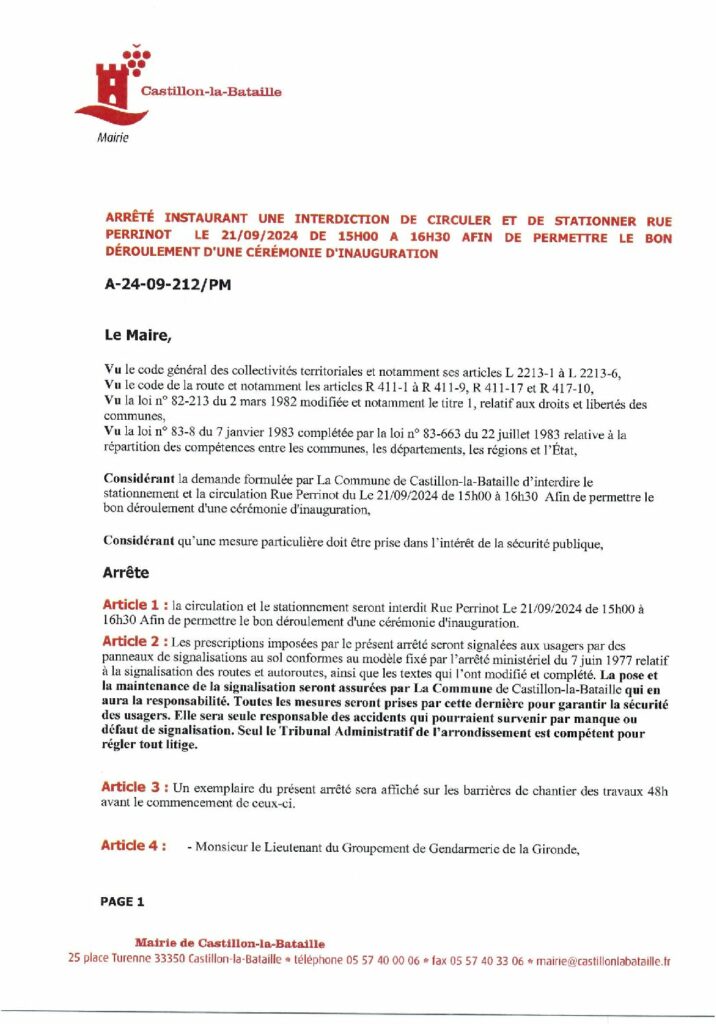 Castillon-la-Bataille
Mairie

ARRÊTÉ INSTAURANT UNE INTERDICTION DE CIRCULER ET DE STATIONNER RUE PERRINOT LE 21/09/2024 DE 15H00 A 16H30 AFIN DE PERMETTRE LE BON DÉROULEMENT D'UNE CÉRÉMONIE D'INAUGURATION

A-24-09-212/PM

Le Maire,

Vu le code général des collectivités territoriales et notamment ses articles L 2213-1 à L 2213-6,
Vu le code de la route et notamment les articles R 411-1 à R 411-9, R 411-17 et R 417-10,
Vu la loi n° 82-213 du 2 mars 1982 modifiée et notamment le titre 1, relatif aux droits et libertés des communes,
Vu la loi n° 83-8 du 7 janvier 1983 complétée par la loi n° 83-663 du 22 juillet 1983 relative à la répartition des compétences entre les communes, les départements, les régions et l'État,

Considérant la demande formulée par La Commune de Castillon-la-Bataille d'interdire le stationnement et la circulation Rue Perrinot du Le 21/09/2024 de 15h00 à 16h30 Afin de permettre le bon déroulement d'une cérémonie d'inauguration,

Considérant qu'une mesure particulière doit être prise dans l'intérêt de la sécurité publique,

Arrête

Article 1 : la circulation et le stationnement seront interdit Rue Perrinot Le 21/09/2024 de 15h00 à 16h30 Afin de permettre le bon déroulement d'une cérémonie d'inauguration.

Article 2 : Les prescriptions imposées par le présent arrêté seront signalées aux usagers par des panneaux de signalisations au sol conformes au modèle fixé par l'arrêté ministériel du 7 juin 1977 relatif à la signalisation des routes et autoroutes, ainsi que les textes qui l'ont modifié et complété. La pose et la maintenance de la signalisation seront assurées par La Commune de Castillon-la-Bataille qui en aura la responsabilité. Toutes les mesures seront prises par cette dernière pour garantir la sécurité des usagers. Elle sera seule responsable des accidents qui pourraient survenir par manque ou défaut de signalisation. Seul le Tribunal Administratif de l'arrondissement est compétent pour régler tout litige.

Article 3 : Un exemplaire du présent arrêté sera affiché sur les barrières de chantier des travaux 48h avant le commencement de ceux-ci.

Article 4 : - Monsieur le Lieutenant du Groupement de Gendarmerie de la Gironde,

PAGE 1

Mairie de Castillon-la-Bataille
25 place Turenne 33350 Castillon-la-Bataille • téléphone 05 57 40 00 06 • fax 05 57 40 33 06 • mairie@castillonlabataille.fr